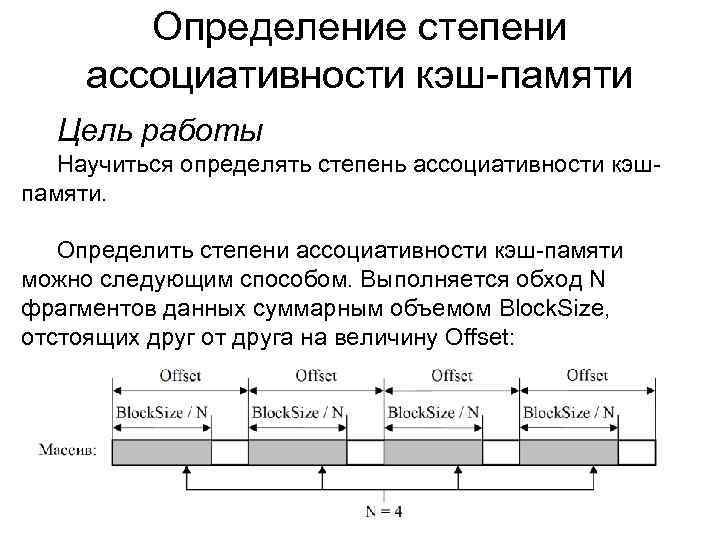 Определение степени ассоциативности кэш-памяти

Цель работы

Научиться определять степень ассоциативности кэш-памяти.

Определить степени ассоциативности кэш-памяти можно следующим способом. Выполняется обход N фрагментов данных суммарным объемом BlockSize, отстоящих друг от друга на величину Offset:

Offset
Offset
Offset
Offset
BlockSize / N
BlockSize / N
BlockSize / N
BlockSize / N
Массив:
N = 4